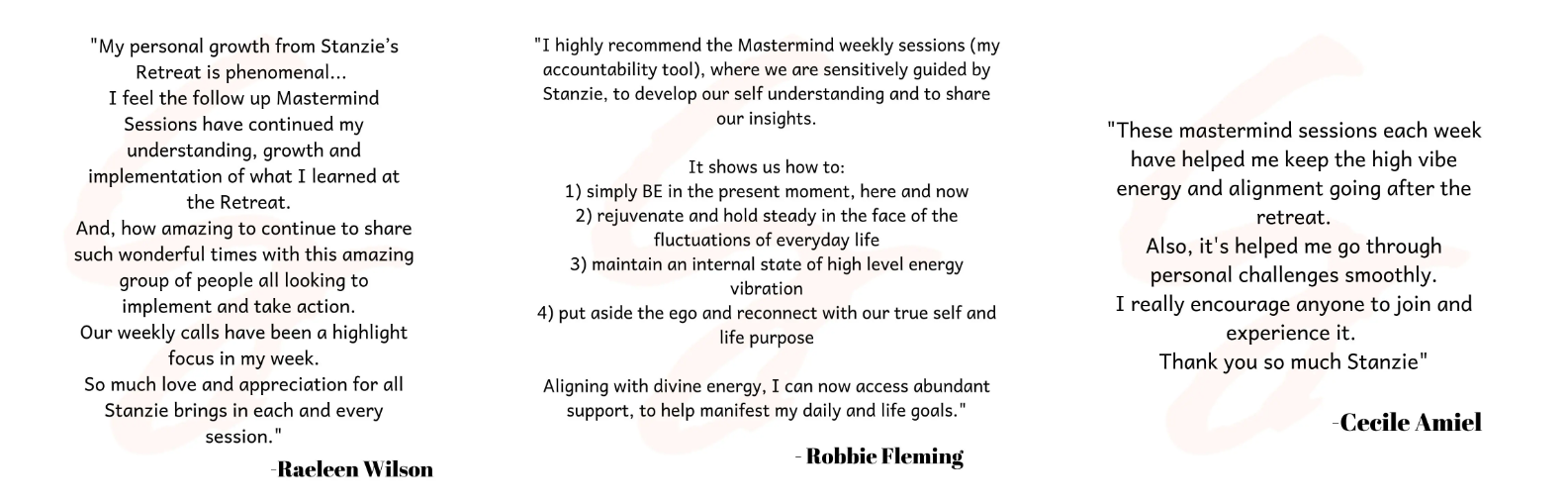 "My personal growth from Stanzie's Retreat is phenomenal...
I feel the follow up Mastermind Sessions have continued my understanding, growth and implementation of what I learned at the Retreat.
And, how amazing to continue to share such wonderful times with this amazing group of people all looking to implement and take action.
Our weekly calls have been a highlight focus in my week.
So much love and appreciation for all Stanzie brings in each and every session."

-Raeleen Wilson

"I highly recommend the Mastermind weekly sessions (my accountability tool), where we are sensitively guided by Stanzie, to develop our self understanding and to share our insights.

It shows us how to:
1) simply BE in the present moment, here and now
2) rejuvenate and hold steady in the face of the fluctuations of everyday life
3) maintain an internal state of high level energy vibration
4) put aside the ego and reconnect with our true self and life purpose

Aligning with divine energy, I can now access abundant support, to help manifest my daily and life goals."

- Robbie Fleming

"These mastermind sessions each week have helped me keep the high vibe energy and alignment going after the retreat.
Also, it's helped me go through personal challenges smoothly.
I really encourage anyone to join and experience it.
Thank you so much Stanzie"

-Cecile Amiel